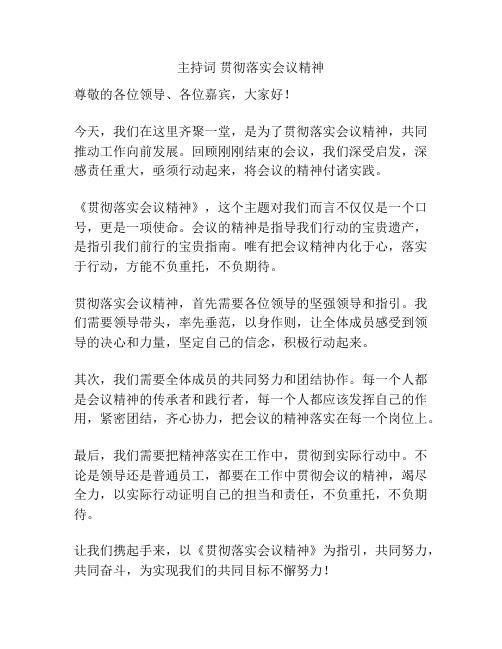 主持词 贯彻落实会议精神

尊敬的各位领导、各位嘉宾，大家好！

今天，我们在这里齐聚一堂，是为了贯彻落实会议精神，共同推动工作向前发展。回顾刚刚结束的会议，我们深受启发，深感责任重大，亟须行动起来，将会议的精神付诸实践。

《贯彻落实会议精神》，这个主题对我们而言不仅仅是一个口号，更是一项使命。会议的精神是指导我们行动的宝贵遗产，是指引我们前行的宝贵指南。唯有把会议精神内化于心，落实于行动，方能不负重托，不负期待。

贯彻落实会议精神，首先需要各位领导的坚强领导和指引。我们需要领导带头，率先垂范，以身作则，让全体成员感受到领导的决心和力量，坚定自己的信念，积极行动起来。

其次，我们需要全体成员的共同努力和团结协作。每一个人都是会议精神的传承者和践行者，每一个人都应该发挥自己的作用，紧密团结，齐心协力，把会议的精神落实在每一个岗位上。

最后，我们需要把精神落实在工作中，贯彻到实际行动中。不论是领导还是普通员工，都要在工作中贯彻会议的精神，竭尽全力，以实际行动证明自己的担当和责任，不负重托，不负期待。

让我们携起手来，以《贯彻落实会议精神》为指引，共同努力，共同奋斗，为实现我们的共同目标不懈努力！